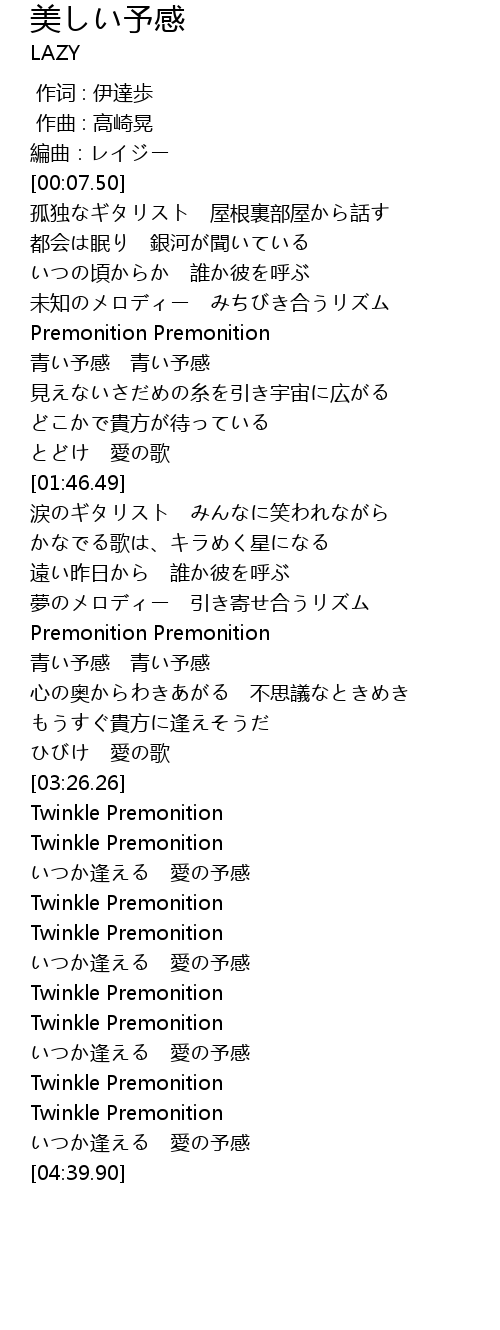 美しい予感
LAZY

作词 : 伊達歩
作曲 : 高崎晃
編曲 : レイジー
[00:07.50]
孤独なギタリスト　屋根裏部屋から話す
都会は眠り　銀河が聞いている
いつの頃からか　誰か彼を呼ぶ
未知のメロディー　みちびき合うリズム
Premonition Premonition
青い予感　青い予感
見えないさだめの糸を引き宇宙に広がる
どこかで貴方が待っている
とどけ　愛の歌
[01:46.49]
涙のギタリスト　みんなに笑われながら
かなでる歌は、キラめく星になる
遠い昨日から　誰か彼を呼ぶ
夢のメロディー　引き寄せ合うリズム
Premonition Premonition
青い予感　青い予感
心の奥からわきあがる　不思議なときめき
もうすぐ貴方に逢えそうだ
ひびけ　愛の歌
[03:26.26]
Twinkle Premonition
Twinkle Premonition
いつか逢える　愛の予感
Twinkle Premonition
Twinkle Premonition
いつか逢える　愛の予感
Twinkle Premonition
Twinkle Premonition
いつか逢える　愛の予感
Twinkle Premonition
Twinkle Premonition
いつか逢える　愛の予感
[04:39.90]